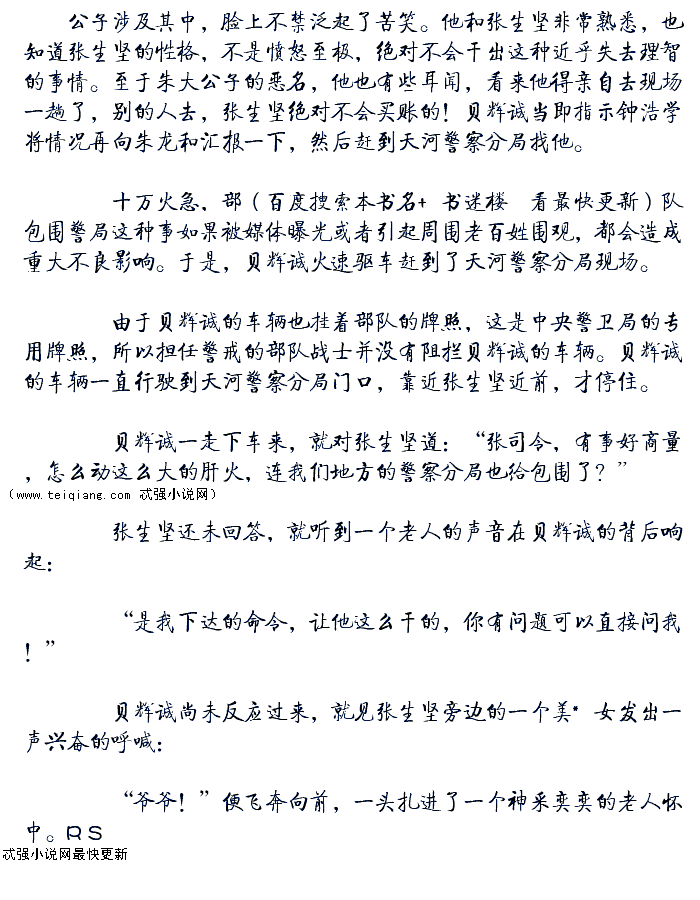 公子涉及其中，脸上不禁泛起了苦笑。他和张生坚非常熟悉，也知道张生坚的性格，不是愤怒至极，绝对不会干出这种近乎失去理智的事情。至于朱大公子的恶名，他也有些耳闻，看来他得亲自去现场一趟了，别的人去，张生坚绝对不会买账的！贝辉诚当即指示钟浩学将情况再向朱龙和汇报一下，然后赶到天河警察分局找他。

十万火急、部（百度搜索本书名+ 书迷楼 看最快更新）队包围警局这种事如果被媒体曝光或者引起周围老百姓围观，都会造成重大不良影响。于是，贝辉诚火速驱车赶到了天河警察分局现场。

由于贝辉诚的车辆也挂着部队的牌照，这是中央警卫局的专用牌照，所以担任警戒的部队战士并没有阻拦贝辉诚的车辆。贝辉诚的车辆一直行驶到天河警察分局门口，靠近张生坚近前，才停住。

贝辉诚一走下车来，就对张生坚道：“张司令，有事好商量，怎么动这么大的肝火，连我们地方的警察分局也给包围了？”

（www.teiqiang.com 忒强小说网）

张生坚还未回答，就听到一个老人的声音在贝辉诚的背后响起：

“是我下达的命令，让他这么干的，你有问题可以直接问我！”

贝辉诚尚未反应过来，就见张生坚旁边的一个美* 女发出一声兴奋的呼喊：

“爷爷！”便飞奔向前，一头扎进了一个神采奕奕的老人怀中。RS

忒强小说网最快更新